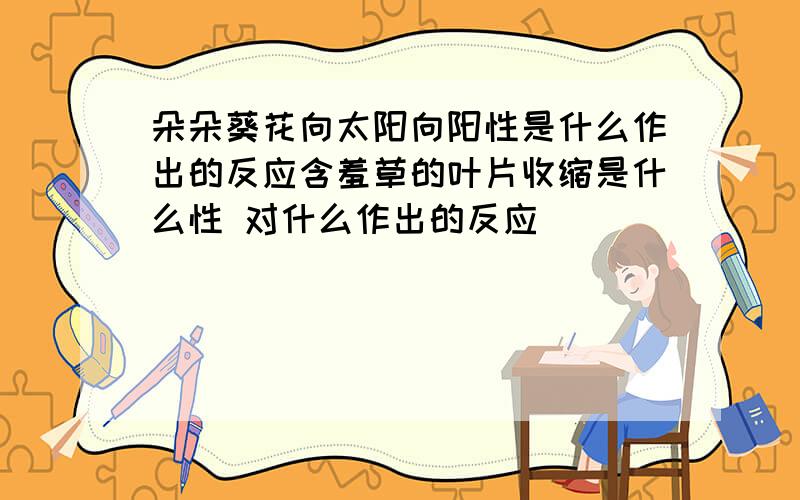 朵朵葵花向太阳向阳性是什么作出的反应含羞草的叶片收缩是什么性 对什么作出的反应